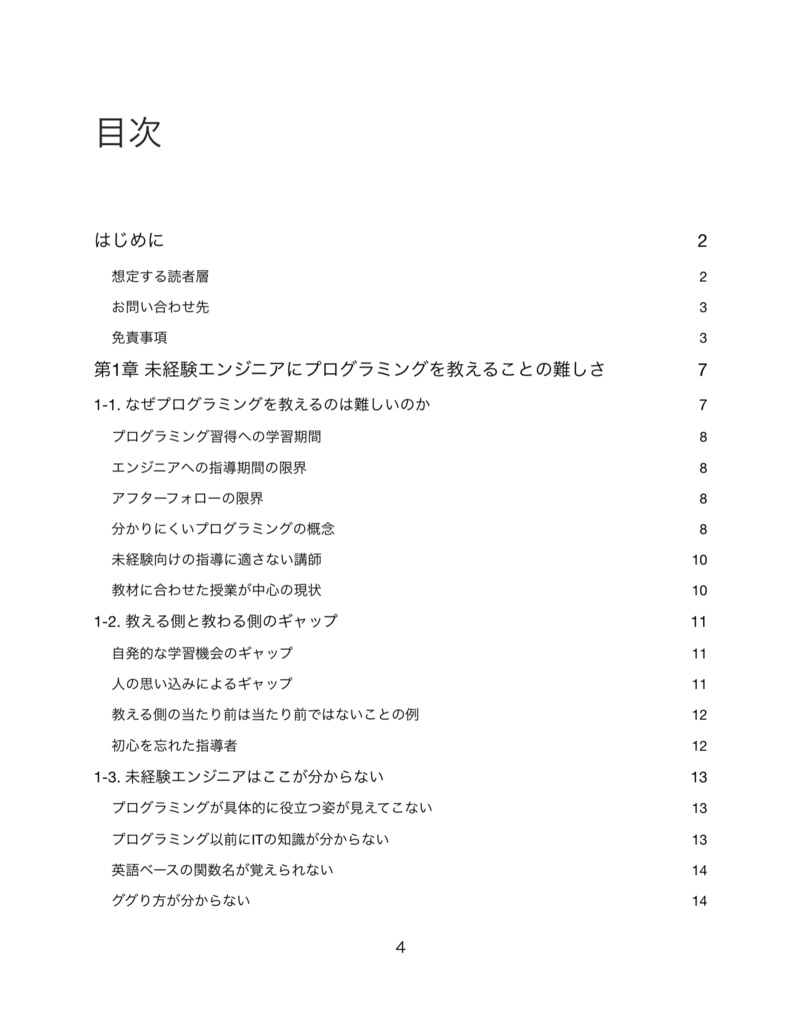 目次

はじめに 2

想定する読者層 2

お問い合わせ先 3

免責事項 3

第1章 未経験エンジニアにプログラミングを教えることの難しさ 7

1-1. なぜプログラミングを教えるのは難しいのか 7

プログラミング習得への学習期間 8

エンジニアへの指導期間の限界 8

アフターフォローの限界 8

分かりにくいプログラミングの概念 8

未経験向けの指導に適さない講師 10

教材に合わせた授業が中心の現状 10

1-2. 教える側と教わる側のギャップ 11

自発的な学習機会のギャップ 11

人の思い込みによるギャップ 11

教える側の当たり前は当たり前ではないことの例 12

初心を忘れた指導者 12

1-3. 未経験エンジニアはここが分からない 13

プログラミングが具体的に役立つ姿が見えてこない 13

プログラミング以前にITの知識が分からない 13

英語ベースの関数名が覚えられない 14

ググり方が分からない 14

4